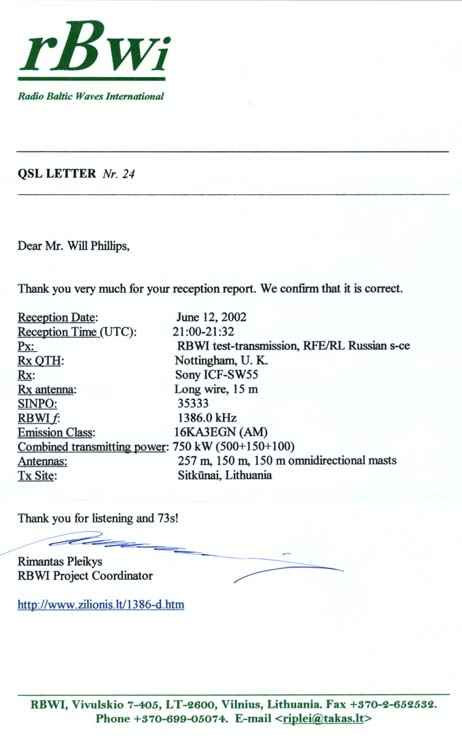 rBWi

Radio Baltic Waves International

QSL LETTER Nr. 24

Dear Mr. Will Phillips,

Thank you very much for your reception report. We confirm that it is correct.

| | |
|---|---|
| Reception Date: | June 12, 2002 |
| Reception Time (UTC): | 21:00-21:32 |
| Px: | RBWI test-transmission, RFE/RL Russian s-ce |
| Rx QTH: | Nottingham, U. K. |
| Rx: | Sony ICF-SW55 |
| Rx antenna: | Long wire, 15 m |
| SINPO: | 35333 |
| RBWI f: | 1386.0 kHz |
| Emission Class: | 16KA3EGN (AM) |
| Combined transmitting power: | 750 kW (500+150+100) |
| Antennas: | 257 m, 150 m, 150 m omnidirectional masts |
| Tx Site: | Sitkūnai, Lithuania |

Thank you for listening and 73s!

Rimantas Pleikys
RBWI Project Coordinator

http://www.zilionis.lt/1386-d.htm

RBWI, Vivulskio 7-405, LT-2600, Vilnius, Lithuania. Fax +370-2-652532.
Phone +370-699-05074. E-mail <riplei@takas.lt>